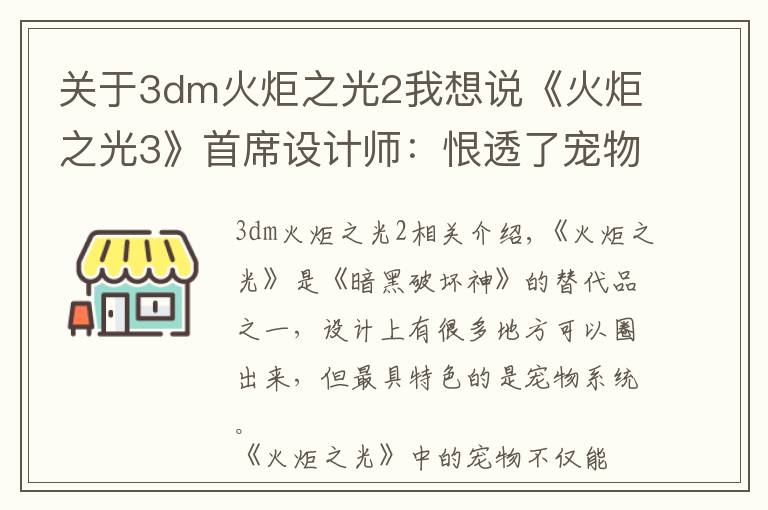 关于3dm火炬之光2我想说《火炬之光3》首席设计师：恨透了宠物

3dm火炬之光2相关介绍，《火炬之光》是《暗黑破坏神》的替代品之一，设计上有很多地方可以圈出来，但最具特色的是宠物系统。

《火炬之光》中的宠物不仅能